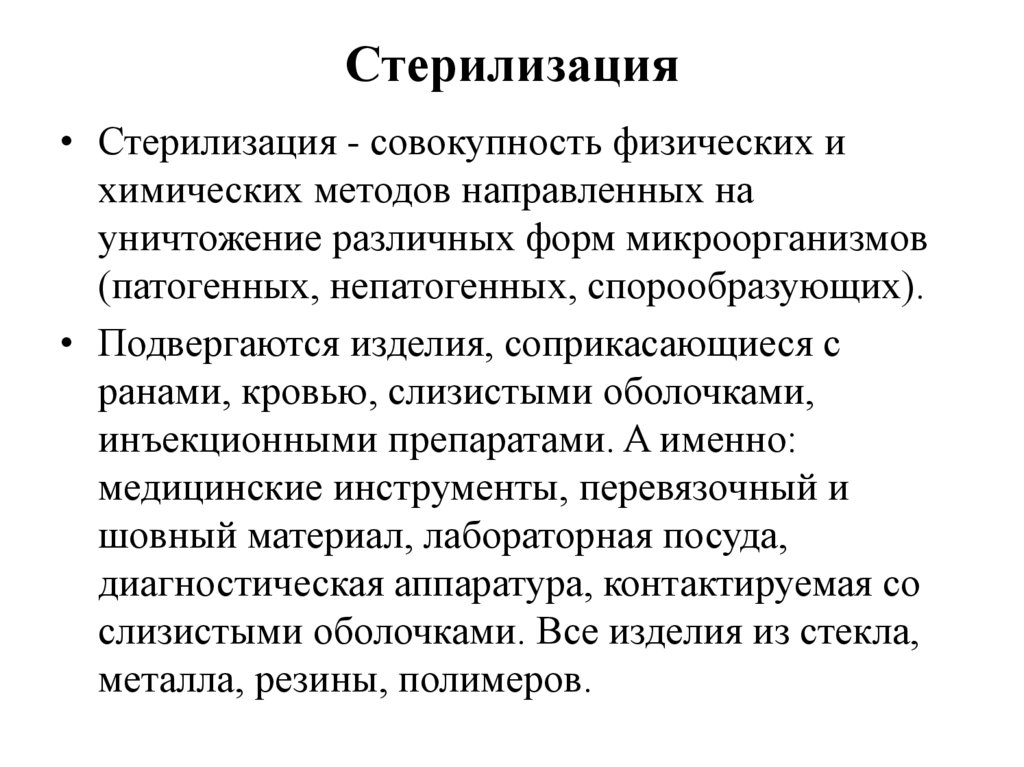 Стерилизация

• Стерилизация - совокупность физических и химических методов направленных на уничтожение различных форм микроорганизмов (патогенных, непатогенных, спорообразующих).

• Подвергаются изделия, соприкасающиеся с ранами, кровью, слизистыми оболочками, инъекционными препаратами. А именно: медицинские инструменты, перевязочный и шовный материал, лабораторная посуда, диагностическая аппаратура, контактируемая со слизистыми оболочками. Все изделия из стекла, металла, резины, полимеров.